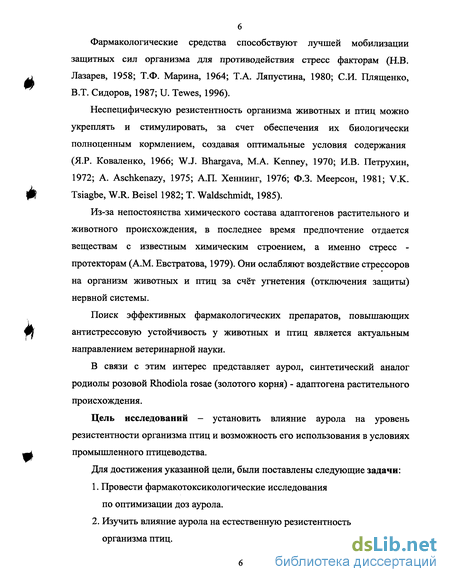 6

Фармакологические средства способствуют лучшей мобилизации защитных сил организма для противодействия стресс факторам (Н.В. Лазарев, 1958; Т.Ф. Марина, 1964; Т.А. Ляпустина, 1980; С.И. Плященко, В.Т. Сидоров, 1987; U. Tewes, 1996).

Неспецифическую резистентность организма животных и птиц можно укреплять и стимулировать, за счет обеспечения их биологически полноценным кормлением, создавая оптимальные условия содержания (Я.Р. Коваленко, 1966; W.J. Bhargava, M.A. Kenney, 1970; И.В. Петрухин, 1972; A. Aschkenazy, 1975; А.П. Хеннинг, 1976; Ф.З. Меерсон, 1981; V.K. Tsiagbe, W.R. Beisel 1982; T. Waldschmidt, 1985).

Из-за непостоянства химического состава адаптогенов растительного и животного происхождения, в последнее время предпочтение отдается веществам с известным химическим строением, а именно стресс - протекторам (А.М. Евстратова, 1979). Они ослабляют воздействие стрессоров на организм животных и птиц за счёт угнетения (отключения защиты) нервной системы.

Поиск эффективных фармакологических препаратов, повышающих антистрессовую устойчивость у животных и птиц является актуальным направлением ветеринарной науки.

В связи с этим интерес представляет аурол, синтетический аналог родиолы розовой Rhodiola rosae (золотого корня) - адаптогена растительного происхождения.

Цель исследований – установить влияние аурола на уровень резистентности организма птиц и возможность его использования в условиях промышленного птицеводства.

Для достижения указанной цели, были поставлены следующие задачи:

1. Провести фармакотоксикологические исследования по оптимизации доз аурола.

2. Изучить влияние аурола на естественную резистентность организма птиц.

6

dsLib.net
библиотека диссертаций